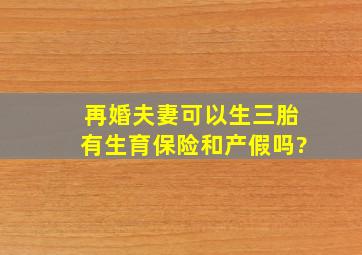 再婚夫妻可以生三胎
有生育保险和产假吗?